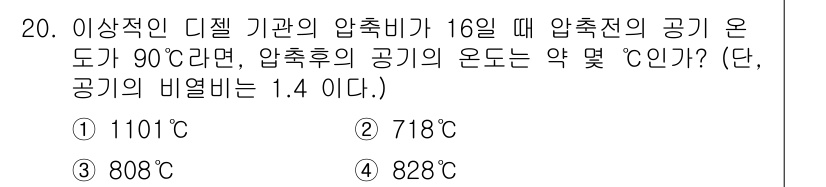 20. 이상적인 디젤 기관의 압축비가 16일 때 압축전의 공기 온도가 90℃라면, 압축후의 공기의 온도는 약 몇 ℃인가? (단, 공기의 비열비는 1.4 이다.)

① 1101℃
② 718℃
③ 808℃
④ 828℃